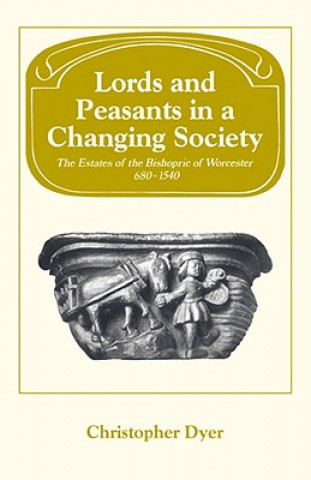 Lords and Peasants in a Changing Society

The Estates of the Bishopric of Worcester 680-1540

Christopher Dyer